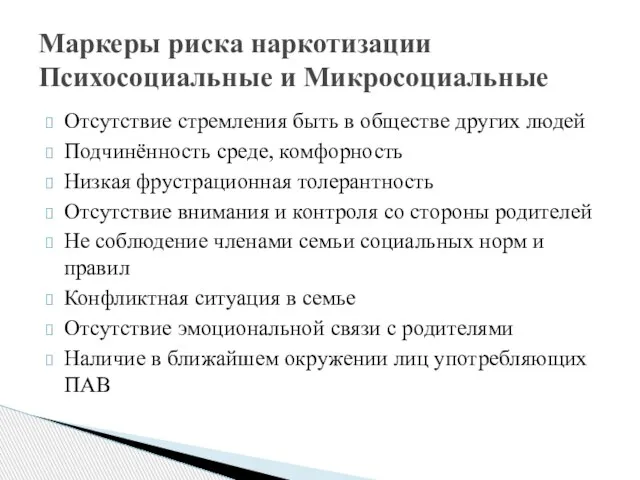 Маркеры риска наркотизации Психосоциальные и Микросоциальные

Отсутствие стремления быть в обществе других людей

Подчинённость среде, комфорность

Низкая фрустрационная толерантность

Отсутствие внимания и контроля со стороны родителей

Не соблюдение членами семьи социальных норм и правил

Конфликтная ситуация в семье

Отсутствие эмоциональной связи с родителями

Наличие в ближайшем окружении лиц употребляющих ПАВ